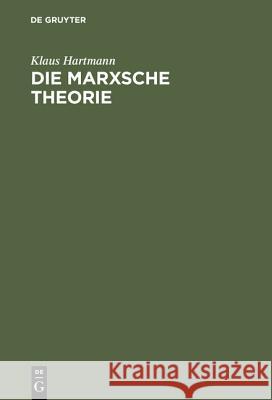 DE GRUYTER

Klaus Hartmann

DIE MARXSCHE THEORIE

DE G

Kraina Książek